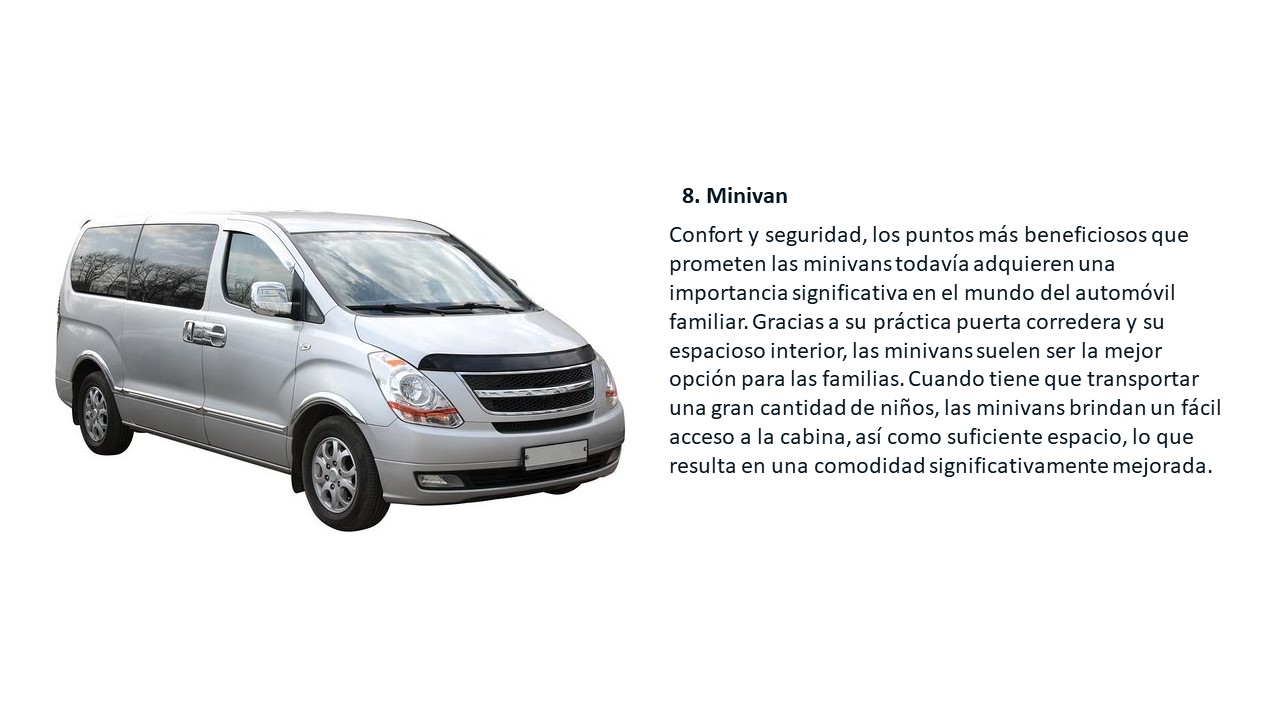 8. Minivan

Confort y seguridad, los puntos más beneficiosos que prometen las minivans todavía adquieren una importancia significativa en el mundo del automóvil familiar. Gracias a su práctica puerta corredera y su espacioso interior, las minivans suelen ser la mejor opción para las familias. Cuando tiene que transportar una gran cantidad de niños, las minivans brindan un fácil acceso a la cabina, así como suficiente espacio, lo que resulta en una comodidad significativamente mejorada.